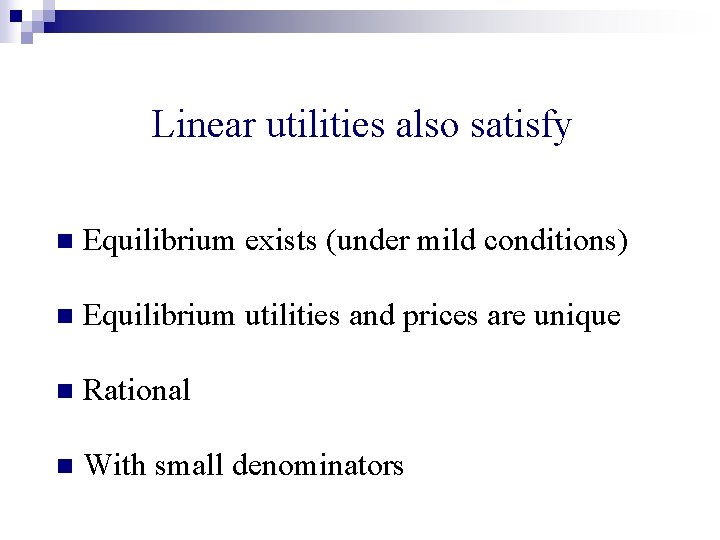 Linear utilities also satisfy

• Equilibrium exists (under mild conditions)

• Equilibrium utilities and prices are unique

• Rational

• With small denominators